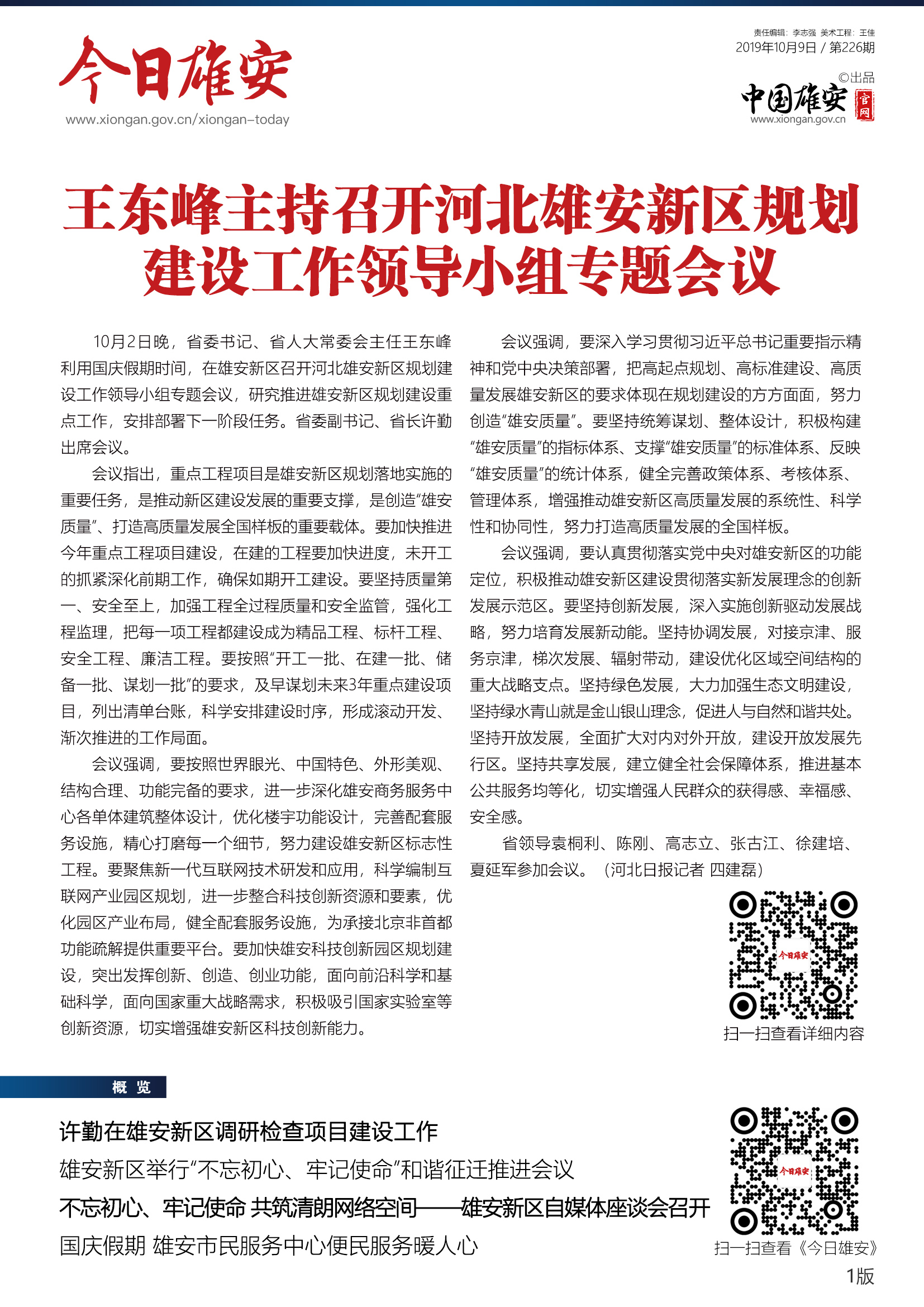 今日雄安
www.xiongan.gov.cn/xiongan-today

责任编辑：李志强 美术工程：王佳
2019年10月9日 / 第226期

©出品
中国雄安 官网
www.xiongan.gov.cn

王东峰主持召开河北雄安新区规划建设工作领导小组专题会议

10月2日晚，省委书记、省人大常委会主任王东峰利用国庆假期时间，在雄安新区召开河北雄安新区规划建设工作领导小组专题会议，研究推进雄安新区规划建设重点工作，安排部署下一阶段任务。省委副书记、省长许勤出席会议。

会议指出，重点工程项目是雄安新区规划落地实施的重要任务，是推动新区建设发展的重要支撑，是创造“雄安质量”、打造高质量发展全国样板的重要载体。要加快推进今年重点工程项目建设，在建的工程要加快进度，未开工的抓紧深化前期工作，确保如期开工建设。要坚持质量第一、安全至上，加强工程全过程质量和安全监管，强化工程监理，把每一项工程都建设成为精品工程、标杆工程、安全工程、廉洁工程。要按照“开工一批、在建一批、储备一批、谋划一批”的要求，及早谋划未来3年重点建设项目，列出清单台账，科学安排建设时序，形成滚动开发、渐次推进的工作局面。

会议强调，要按照世界眼光、中国特色、外形美观、结构合理、功能完备的要求，进一步深化雄安商务服务中心各单体建筑整体设计，优化楼宇功能设计，完善配套服务设施，精心打磨每一个细节，努力建设雄安新区标志性工程。要聚焦新一代互联网技术研发和应用，科学编制互联网产业园区规划，进一步整合科技创新资源和要素，优化园区产业布局，健全配套服务设施，为承接北京非首都功能疏解提供重要平台。要加快雄安科技创新园区规划建设，突出发挥创新、创造、创业功能，面向前沿科学和基础科学，面向国家重大战略需求，积极吸引国家实验室等创新资源，切实增强雄安新区科技创新能力。

会议强调，要深入学习贯彻习近平总书记重要指示精神和党中央决策部署，把高起点规划、高标准建设、高质量发展雄安新区的要求体现在规划建设的方方面面，努力创造“雄安质量”。要坚持统筹谋划、整体设计，积极构建“雄安质量”的指标体系、支撑“雄安质量”的标准体系、反映“雄安质量”的统计体系，健全完善政策体系、考核体系、管理体系，增强推动雄安新区高质量发展的系统性、科学性和协同性，努力打造高质量发展的全国样板。

会议强调，要认真贯彻落实党中央对雄安新区的功能定位，积极推动雄安新区建设贯彻落实新发展理念的创新发展示范区。要坚持创新发展，深入实施创新驱动发展战略，努力培育发展新动能。坚持协调发展，对接京津、服务京津，梯次发展、辐射带动，建设优化区域空间结构的重大战略支点。坚持绿色发展，大力加强生态文明建设，坚持绿水青山就是金山银山理念，促进人与自然和谐共处。坚持开放发展，全面扩大对内对外开放，建设开放发展先行区。坚持共享发展，建立健全社会保障体系，推进基本公共服务均等化，切实增强人民群众的获得感、幸福感、安全感。

省领导袁桐利、陈刚、高志立、张古江、徐建培、夏延军参加会议。（河北日报记者 四建磊）

今日雄安
扫一扫查看详细内容

概 览

许勤在雄安新区调研检查项目建设工作
雄安新区举行“不忘初心、牢记使命”和谐征迁推进会议
不忘初心、牢记使命 共筑清朗网络空间——雄安新区自媒体座谈会召开
国庆假期 雄安市民服务中心便民服务暖人心

今日雄安
扫一扫查看《今日雄安》
1版